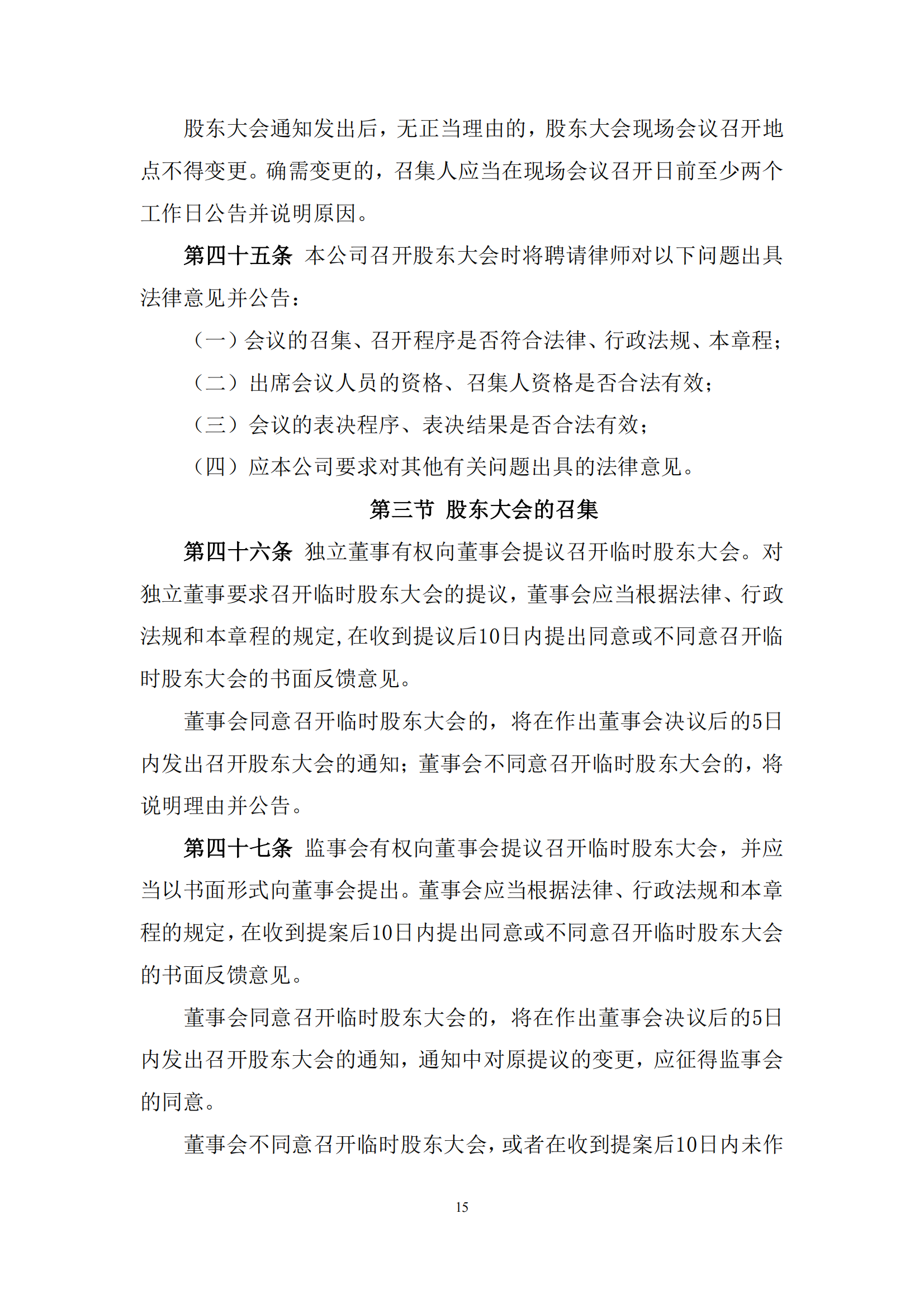 股东大会通知发出后，无正当理由的，股东大会现场会议召开地点不得变更。确需变更的，召集人应当在现场会议召开日前至少两个工作日公告并说明原因。

第四十五条 本公司召开股东大会时将聘请律师对以下问题出具法律意见并公告：

（一）会议的召集、召开程序是否符合法律、行政法规、本章程；

（二）出席会议人员的资格、召集人资格是否合法有效；

（三）会议的表决程序、表决结果是否合法有效；

（四）应本公司要求对其他有关问题出具的法律意见。

第三节 股东大会的召集

第四十六条 独立董事有权向董事会提议召开临时股东大会。对独立董事要求召开临时股东大会的提议，董事会应当根据法律、行政法规和本章程的规定，在收到提议后10日内提出同意或不同意召开临时股东大会的书面反馈意见。

董事会同意召开临时股东大会的，将在作出董事会决议后的5日内发出召开股东大会的通知；董事会不同意召开临时股东大会的，将说明理由并公告。

第四十七条 监事会有权向董事会提议召开临时股东大会，并应当以书面形式向董事会提出。董事会应当根据法律、行政法规和本章程的规定，在收到提案后10日内提出同意或不同意召开临时股东大会的书面反馈意见。

董事会同意召开临时股东大会的，将在作出董事会决议后的5日内发出召开股东大会的通知，通知中对原提议的变更，应征得监事会的同意。

董事会不同意召开临时股东大会，或者在收到提案后10日内未作

15